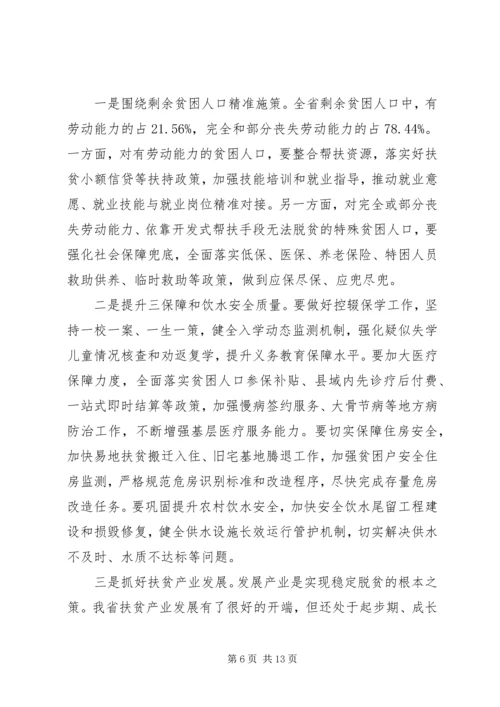 一是围绕剩余贫困人口精准施策。全省剩余贫困人口中，有劳动能力的占 21.56%，完全和部分丧失劳动能力的占 78.44%。一方面，对有劳动能力的贫困人口，要整合帮扶资源，落实好扶贫小额信贷等扶持政策，加强技能培训和就业指导，推动就业意愿、就业技能与就业岗位精准对接。另一方面，对完全或部分丧失劳动能力、依靠开发式帮扶手段无法脱贫的特殊贫困人口，要强化社会保障兜底，全面落实低保、医保、养老保险、特困人员救助供养、临时救助等政策，做到应保尽保、应兜尽兜。

二是提升三保障和饮水安全质量。要做好控辍保学工作，坚持一校一案、一生一策，健全入学动态监测机制，强化疑似失学儿童情况核查和劝返复学，提升义务教育保障水平。要加大医疗保障力度，全面落实贫困人口参保补贴、县域内先诊疗后付费、一站式即时结算等政策，加强慢病签约服务、大骨节病等地方病防治工作，不断增强基层医疗服务能力。要切实保障住房安全，加快易地扶贫搬迁入住、旧宅基地腾退工作，加强贫困户安全住房监测，严格规范危房识别标准和改造程序，尽快完成存量危房改造任务。要巩固提升农村饮水安全，加快安全饮水尾留工程建设和损毁修复，健全供水设施长效运行管护机制，切实解决供水不及时、水质不达标等问题。

三是抓好扶贫产业发展。发展产业是实现稳定脱贫的根本之策。我省扶贫产业发展有了很好的开端，但还处于起步期、成长

第 6 页 共 13 页